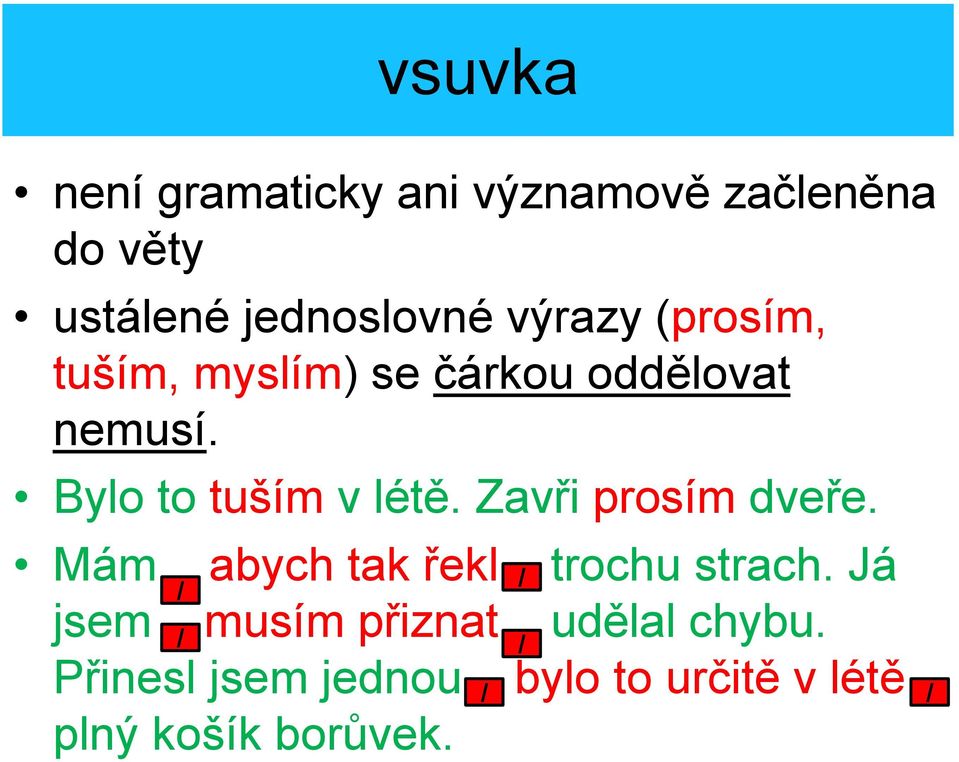 vsuvka

• není gramaticky ani významově začleněna do věty

• ustálené jednoslovné výrazy (prosím, tuším, myslím) se čárkou oddělovat nemusí.

• Bylo to tuším v létě. Zavři prosím dveře.

• Mám / abych tak řekl / trochu strach. Já jsem / musím přiznat / udělal chybu. Přinesl jsem jednou / bylo to určitě v létě / plný košík borůvek.